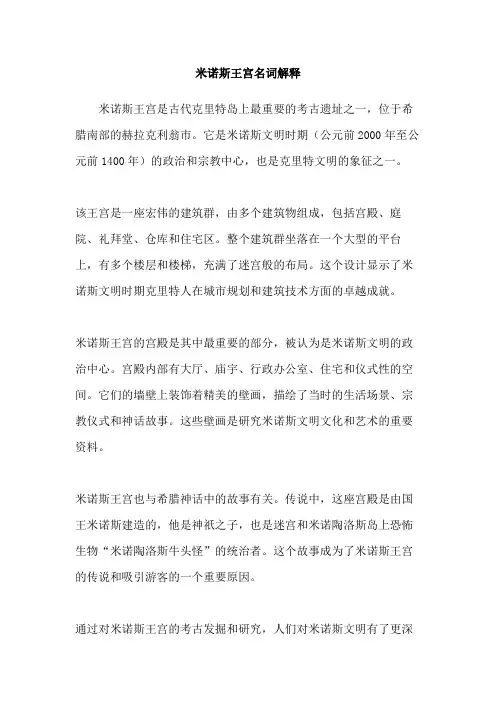 米诺斯王宫名词解释

米诺斯王宫是古代克里特岛上最重要的考古遗址之一，位于希腊南部的赫拉克利翁市。它是米诺斯文明时期（公元前2000年至公元前1400年）的政治和宗教中心，也是克里特文明的象征之一。

该王宫是一座宏伟的建筑群，由多个建筑物组成，包括宫殿、庭院、礼拜堂、仓库和住宅区。整个建筑群坐落在一个大型的平台上，有多个楼层和楼梯，充满了迷宫般的布局。这个设计显示了米诺斯文明时期克里特人在城市规划和建筑技术方面的卓越成就。

米诺斯王宫的宫殿是其中最重要的部分，被认为是米诺斯文明的政治中心。宫殿内部有大厅、庙宇、行政办公室、住宅和仪式性的空间。它们的墙壁上装饰着精美的壁画，描绘了当时的生活场景、宗教仪式和神话故事。这些壁画是研究米诺斯文明文化和艺术的重要资料。

米诺斯王宫也与希腊神话中的故事有关。传说中，这座宫殿是由国王米诺斯建造的，他是神祇之子，也是迷宫和米诺陶洛斯岛上恐怖生物“米诺陶洛斯牛头怪”的统治者。这个故事成为了米诺斯王宫的传说和吸引游客的一个重要原因。

通过对米诺斯王宫的考古发掘和研究，人们对米诺斯文明有了更深